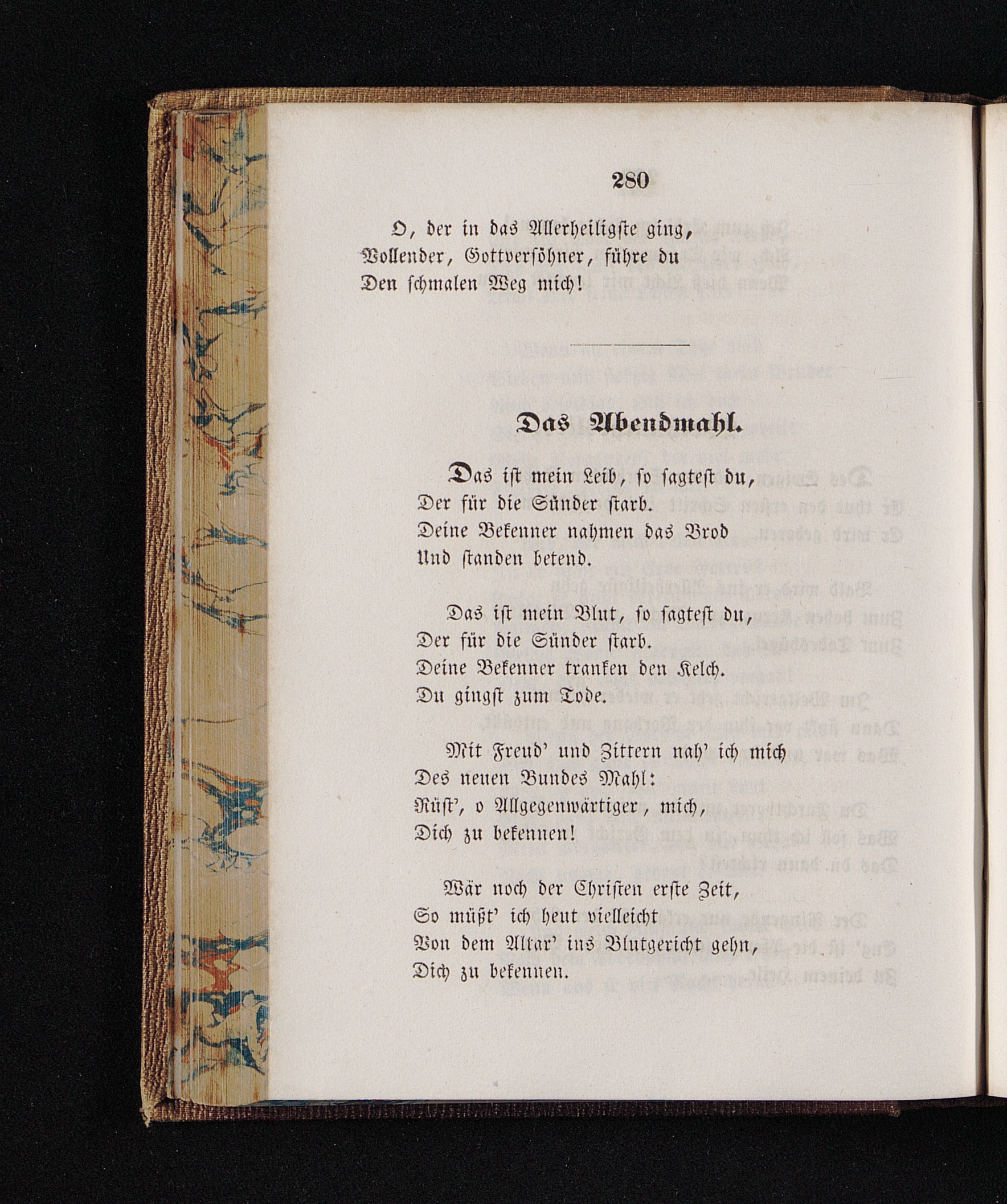 280

O, der in das Allerheiligste ging,
Vollender, Gottversöhner, führe du
Den schmalen Weg mich!

Das Abendmahl.

Das ist mein Leib, so sagtest du,
Der für die Sünder starb.
Deine Bekenner nahmen das Brod
Und standen betend.

Das ist mein Blut, so sagtest du,
Der für die Sünder starb.
Deine Bekenner tranken den Kelch.
Du gingst zum Tode.

Mit Freud' und Zittern nah' ich mich
Des neuen Bundes Mahl:
Rüst', o Allgegenwärtiger, mich,
Dich zu bekennen!

Wär noch der Christen erste Zeit,
So müßt' ich heut vielleicht
Von dem Altar' ins Blutgericht gehn,
Dich zu bekennen.